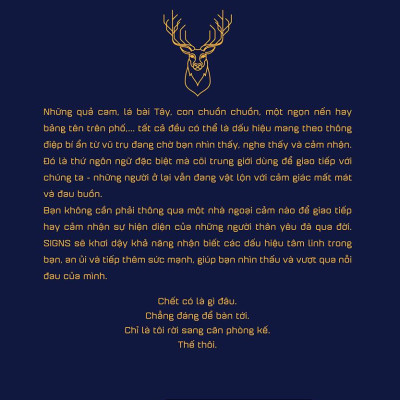 Những quả cam, lá bài Tây, con chuồn chuồn, một ngọn nến hay bảng tên trên phố,... tất cả đều có thể là dấu hiệu mang theo thông điệp bí ẩn từ vũ trụ đang chờ bạn nhìn thấy, nghe thấy và cảm nhận. Đó là thứ ngôn ngữ đặc biệt mà cõi trung giới dùng để giao tiếp với chúng ta - những người ở lại vẫn đang vật lộn với cảm giác mất mát và đau buồn.
Bạn không cần phải thông qua một nhà ngoại cảm nào để giao tiếp hay cảm nhận sự hiện diện của những người thân yêu đã qua đời. SIGNS sẽ khơi dậy khả năng nhận biết các dấu hiệu tâm linh trong bạn, an ủi và tiếp thêm sức mạnh, giúp bạn nhìn thấu và vượt qua nỗi đau của mình.

Chết có là gì đâu.
Chẳng đáng để bàn tới.
Chỉ là tôi rời sang căn phòng kế.
Thế thôi.